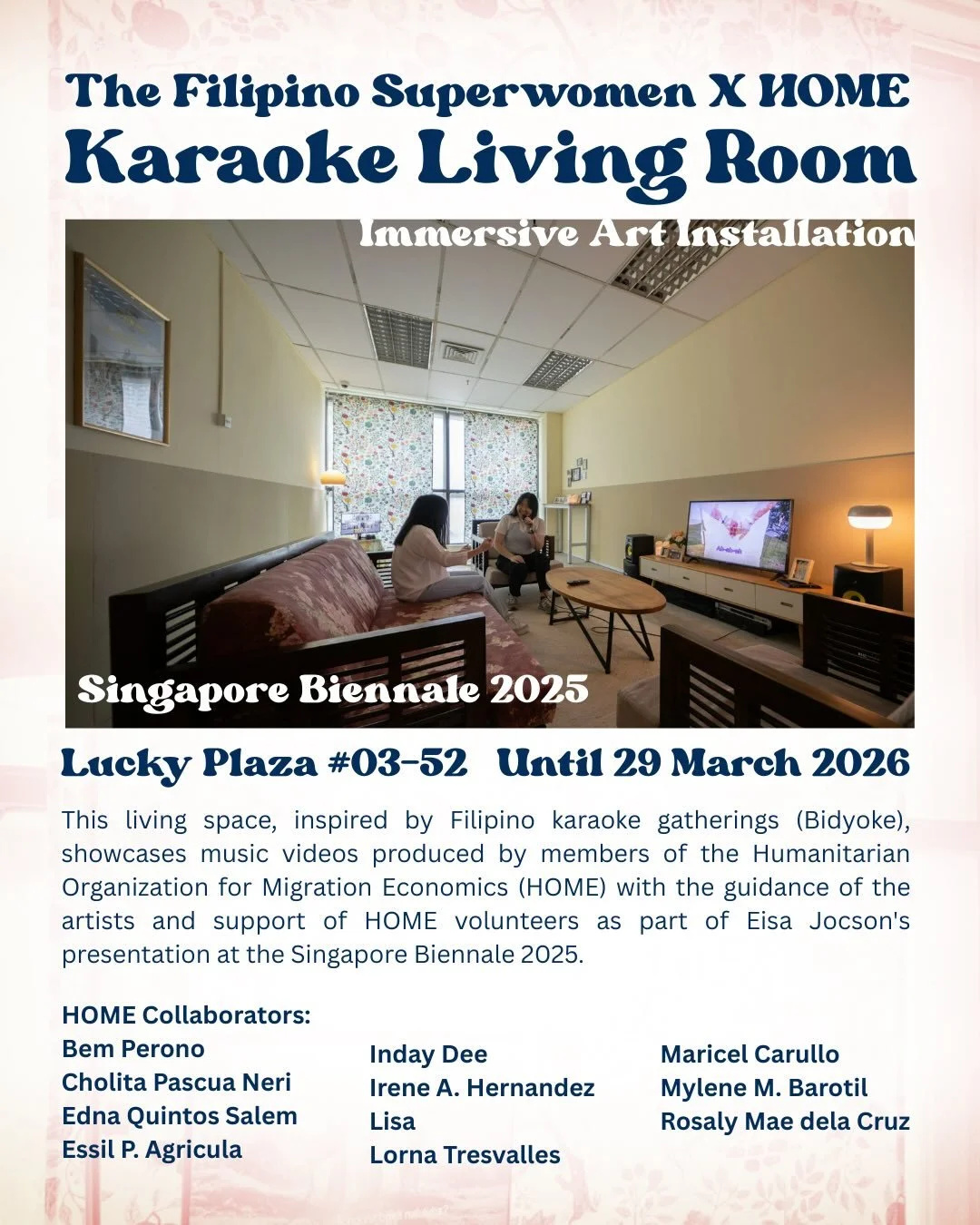 The Filipino Superwomen X HOME
Karaoke Living Room

Immersive Art Installation

Singapore Biennale 2025

Lucky Plaza #03-52 Until 29 March 2026

This living space, inspired by Filipino karaoke gatherings (Bidyoke), showcases music videos produced by members of the Humanitarian Organization for Migration Economics (HOME) with the guidance of the artists and support of HOME volunteers as part of Eisa Jocson's presentation at the Singapore Biennale 2025.

HOME Collaborators:
Bem Perono
Cholita Pascua Neri
Edna Quintos Salem
Essil P. Agricula

Inday Dee
Irene A. Hernandez
Lisa
Lorna Tresvalles

Maricel Carullo
Mylene M. Barotil
Rosaly Mae dela Cruz